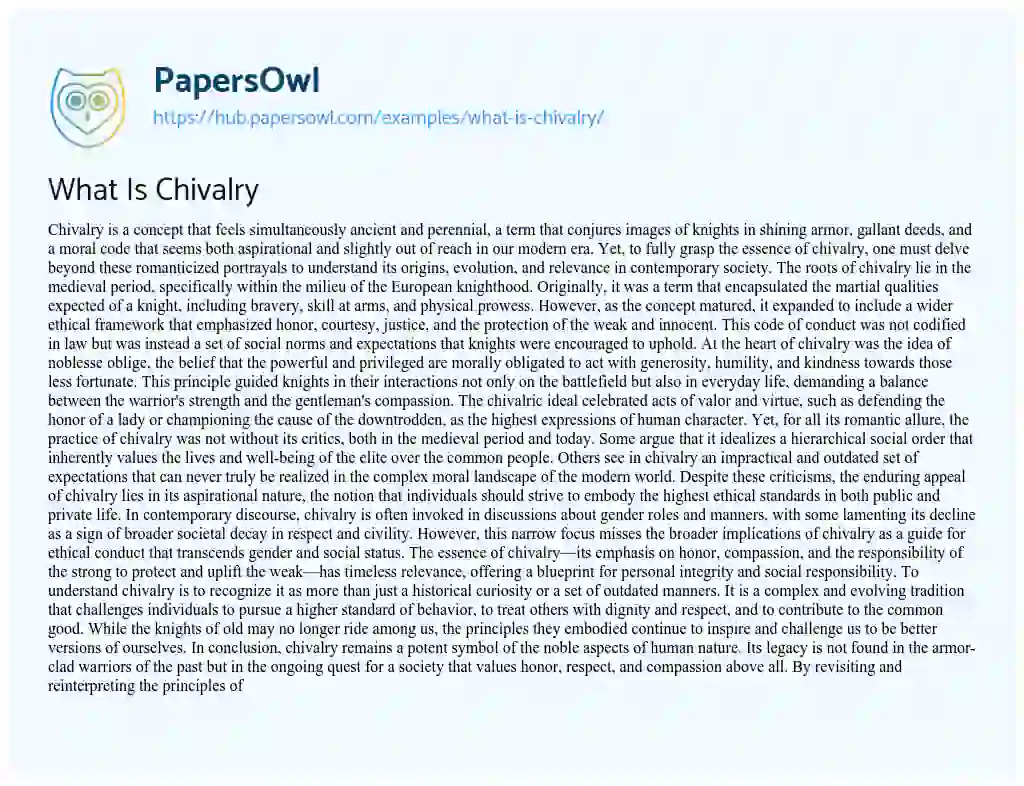 PapersOwl
https://hub.papersowl.com/examples/what-is-chivalry/

What Is Chivalry

Chivalry is a concept that feels simultaneously ancient and perennial, a term that conjures images of knights in shining armor, gallant deeds, and a moral code that seems both aspirational and slightly out of reach in our modern era. Yet, to fully grasp the essence of chivalry, one must delve beyond these romanticized portrayals to understand its origins, evolution, and relevance in contemporary society. The roots of chivalry lie in the medieval period, specifically within the milieu of the European knighthood. Originally, it was a term that encapsulated the martial qualities expected of a knight, including bravery, skill at arms, and physical prowess. However, as the concept matured, it expanded to include a wider ethical framework that emphasized honor, courtesy, justice, and the protection of the weak and innocent. This code of conduct was not codified in law but was instead a set of social norms and expectations that knights were encouraged to uphold. At the heart of chivalry was the idea of noblesse oblige, the belief that the powerful and privileged are morally obligated to act with generosity, humility, and kindness towards those less fortunate. This principle guided knights in their interactions not only on the battlefield but also in everyday life, demanding a balance between the warrior's strength and the gentleman's compassion. The chivalric ideal celebrated acts of valor and virtue, such as defending the honor of a lady or championing the cause of the downtrodden, as the highest expressions of human character. Yet, for all its romantic allure, the practice of chivalry was not without its critics, both in the medieval period and today. Some argue that it idealizes a hierarchical social order that inherently values the lives and well-being of the elite over the common people. Others see in chivalry an impractical and outdated set of expectations that can never truly be realized in the complex moral landscape of the modern world. Despite these criticisms, the enduring appeal of chivalry lies in its aspirational nature, the notion that individuals should strive to embody the highest ethical standards in both public and private life. In contemporary discourse, chivalry is often invoked in discussions about gender roles and manners, with some lamenting its decline as a sign of broader societal decay in respect and civility. However, this narrow focus misses the broader implications of chivalry as a guide for ethical conduct that transcends gender and social status. The essence of chivalry—its emphasis on honor, compassion, and the responsibility of the strong to protect and uplift the weak—has timeless relevance, offering a blueprint for personal integrity and social responsibility. To understand chivalry is to recognize it as more than just a historical curiosity or a set of outdated manners. It is a complex and evolving tradition that challenges individuals to pursue a higher standard of behavior, to treat others with dignity and respect, and to contribute to the common good. While the knights of old may no longer ride among us, the principles they embodied continue to inspire and challenge us to be better versions of ourselves. In conclusion, chivalry remains a potent symbol of the noble aspects of human nature. Its legacy is not found in the armor-clad warriors of the past but in the ongoing quest for a society that values honor, respect, and compassion above all. By revisiting and reinterpreting the principles of